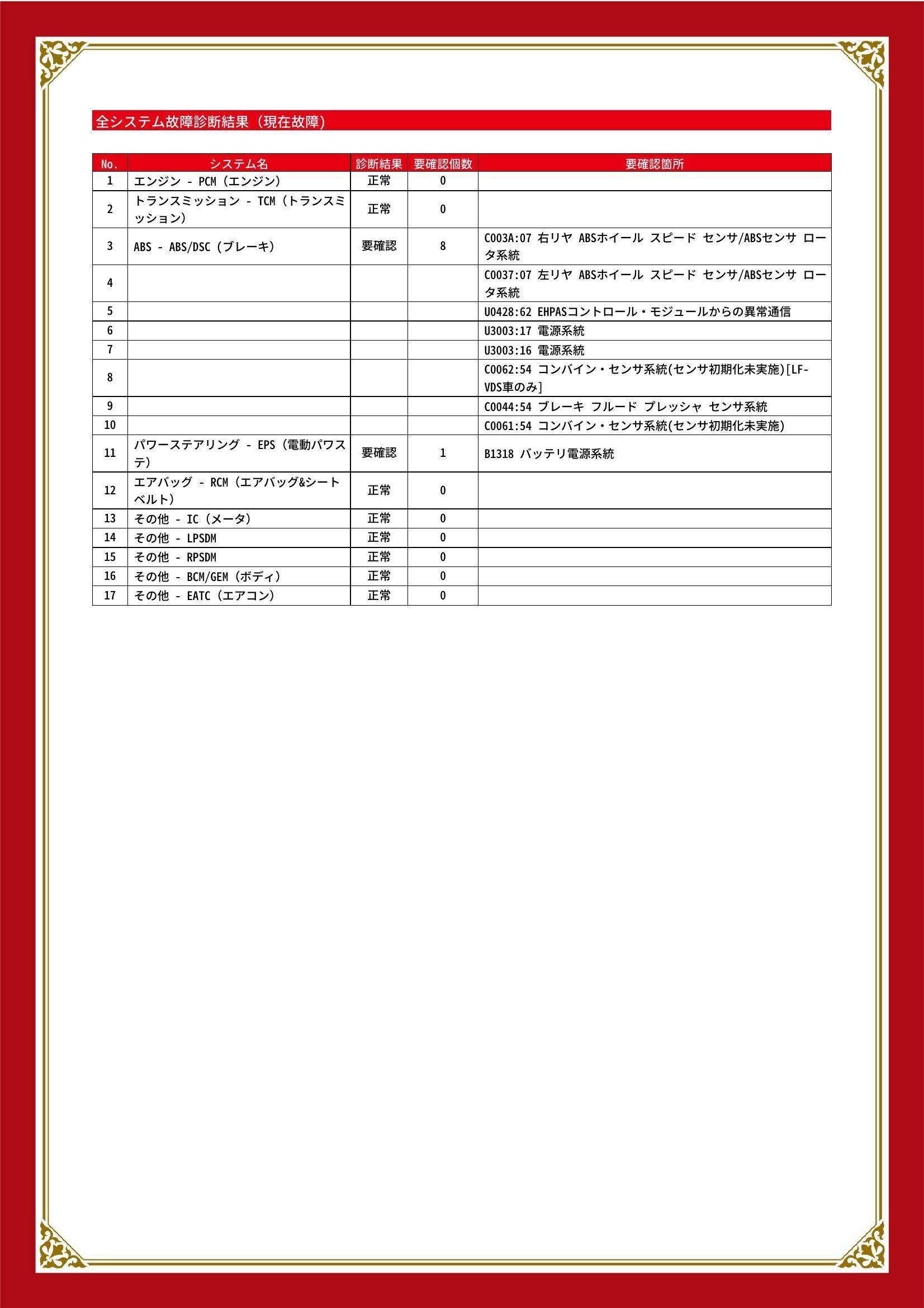 全システム故障診断結果（現在故障）

| No. | システム名 | 診断結果 | 要確認個数 | 要確認箇所 |
|---|---|---|---|---|
| 1 | エンジン - PCM（エンジン） | 正常 | 0 | |
| 2 | トランスミッション - TCM（トランスミッション） | 正常 | 0 | |
| 3 | ABS - ABS/DSC（ブレーキ） | 要確認 | 8 | C003A:07 右リヤ ABSホイール スピード センサ/ABSセンサ ロータ系統 |
| 4 | | | | C0037:07 左リヤ ABSホイール スピード センサ/ABSセンサ ロータ系統 |
| 5 | | | | U0428:62 EHPASコントロール・モジュールからの異常通信 |
| 6 | | | | U3003:17 電源系統 |
| 7 | | | | U3003:16 電源系統 |
| 8 | | | | C0062:54 コンバイン・センサ系統(センサ初期化未実施)[LF-VDS車のみ] |
| 9 | | | | C0044:54 ブレーキ フルード プレッシャ センサ系統 |
| 10 | | | | C0061:54 コンバイン・センサ系統(センサ初期化未実施) |
| 11 | パワーステアリング - EPS（電動パワステ） | 要確認 | 1 | B1318 バッテリ電源系統 |
| 12 | エアバッグ - RCM（エアバッグ&シートベルト） | 正常 | 0 | |
| 13 | その他 - IC（メータ） | 正常 | 0 | |
| 14 | その他 - LPSDM | 正常 | 0 | |
| 15 | その他 - RPSDM | 正常 | 0 | |
| 16 | その他 - BCM/GEM（ボディ） | 正常 | 0 | |
| 17 | その他 - EATC（エアコン） | 正常 | 0 | |